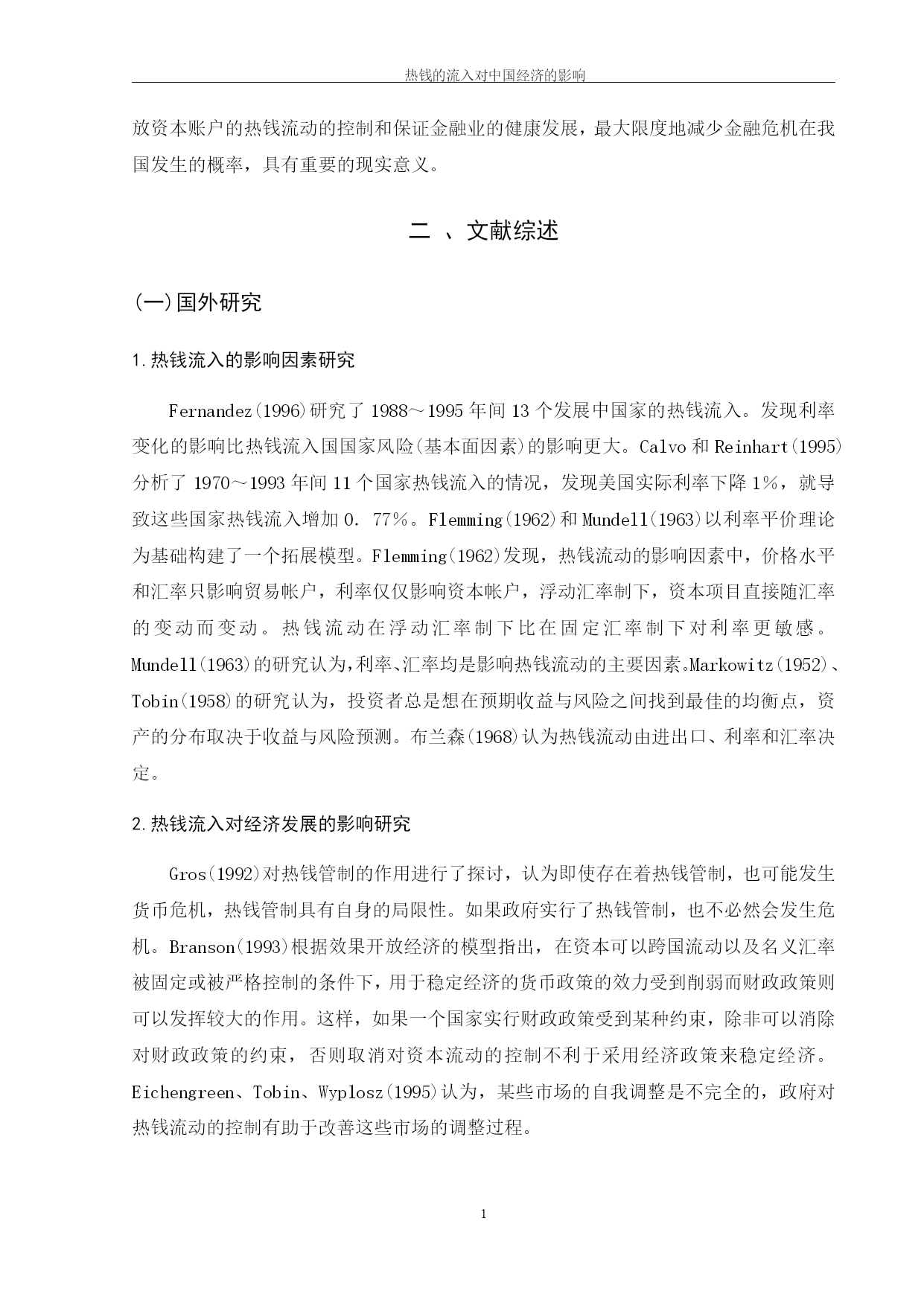 热钱的流入对中国经济的影响

放资本账户的热钱流动的控制和保证金融业的健康发展，最大限度地减少金融危机在我国发生的概率，具有重要的现实意义。

二 、文献综述

(一)国外研究

1.热钱流入的影响因素研究

Fernandez(1996)研究了 1988～1995 年间 13 个发展中国家的热钱流入。发现利率变化的影响比热钱流入国国家风险(基本面因素)的影响更大。Calvo 和 Reinhart(1995)分析了 1970～1993 年间 11 个国家热钱流入的情况，发现美国实际利率下降 1%，就导致这些国家热钱流入增加 0. 77%。Flemming(1962)和 Mundell(1963)以利率平价理论为基础构建了一个拓展模型。Flemming(1962)发现，热钱流动的影响因素中，价格水平和汇率只影响贸易帐户，利率仅仅影响资本帐户，浮动汇率制下，资本项目直接随汇率的变动而变动。热钱流动在浮动汇率制下比在固定汇率制下对利率更敏感。Mundell(1963)的研究认为,利率、汇率均是影响热钱流动的主要因素。Markowitz(1952)、Tobin(1958)的研究认为，投资者总是想在预期收益与风险之间找到最佳的均衡点，资产的分布取决于收益与风险预测。布兰森(1968)认为热钱流动由进出口、利率和汇率决定。

2.热钱流入对经济发展的影响研究

Gros(1992)对热钱管制的作用进行了探讨，认为即使存在着热钱管制，也可能发生货币危机，热钱管制具有自身的局限性。如果政府实行了热钱管制，也不必然会发生危机。Branson(1993)根据效果开放经济的模型指出，在资本可以跨国流动以及名义汇率被固定或被严格控制的条件下，用于稳定经济的货币政策的效力受到削弱而财政政策则可以发挥较大的作用。这样，如果一个国家实行财政政策受到某种约束，除非可以消除对财政政策的约束，否则取消对资本流动的控制不利于采用经济政策来稳定经济。Eichengreen、Tobin、Wyplosz(1995)认为，某些市场的自我调整是不完全的，政府对热钱流动的控制有助于改善这些市场的调整过程。

1